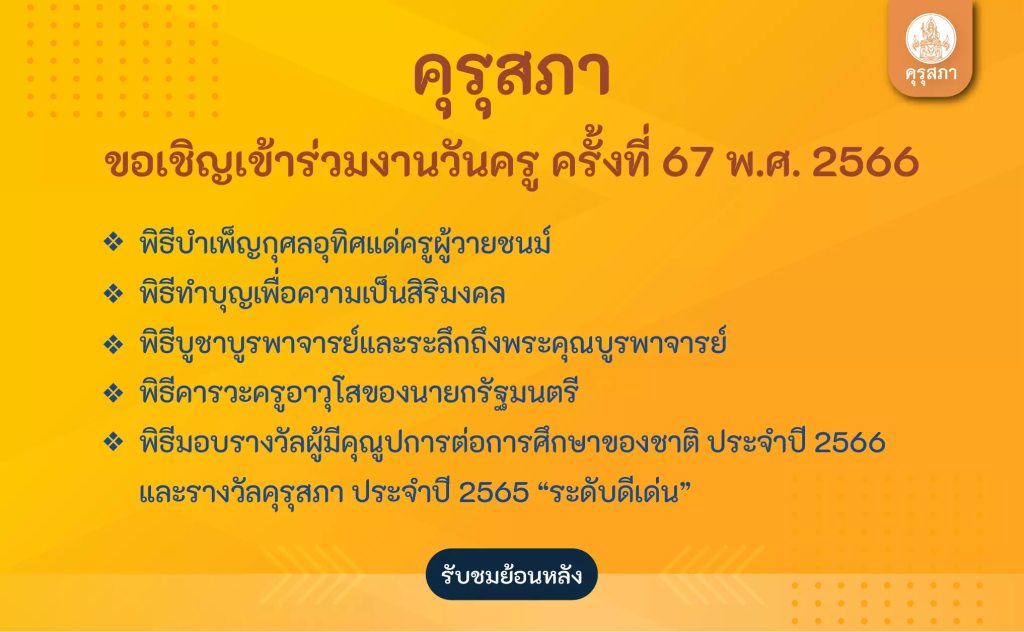 คุรุสภา

คุรุสภา

ขอเชิญเข้าร่วมงานวันครู ครั้งที่ 67 พ.ศ. 2566

❖ พิธีบำเพ็ญกุศลอุทิศแด่ครูผู้วายชนม์

❖ พิธีทำบุญเพื่อความเป็นสิริมงคล

❖ พิธีบูชาบูรพาจารย์และระลึกถึงพระคุณบูรพาจารย์

❖ พิธีคารวะครูอาวุโสของนายกรัฐมนตรี

❖ พิธีมอบรางวัลผู้มีคุณูปการต่อการศึกษาของชาติ ประจำปี 2566 และรางวัลคุรุสภา ประจำปี 2565 “ระดับดีเด่น”

รับชมย้อนหลัง